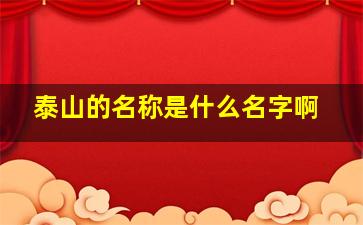 泰山的名称是什么名字啊